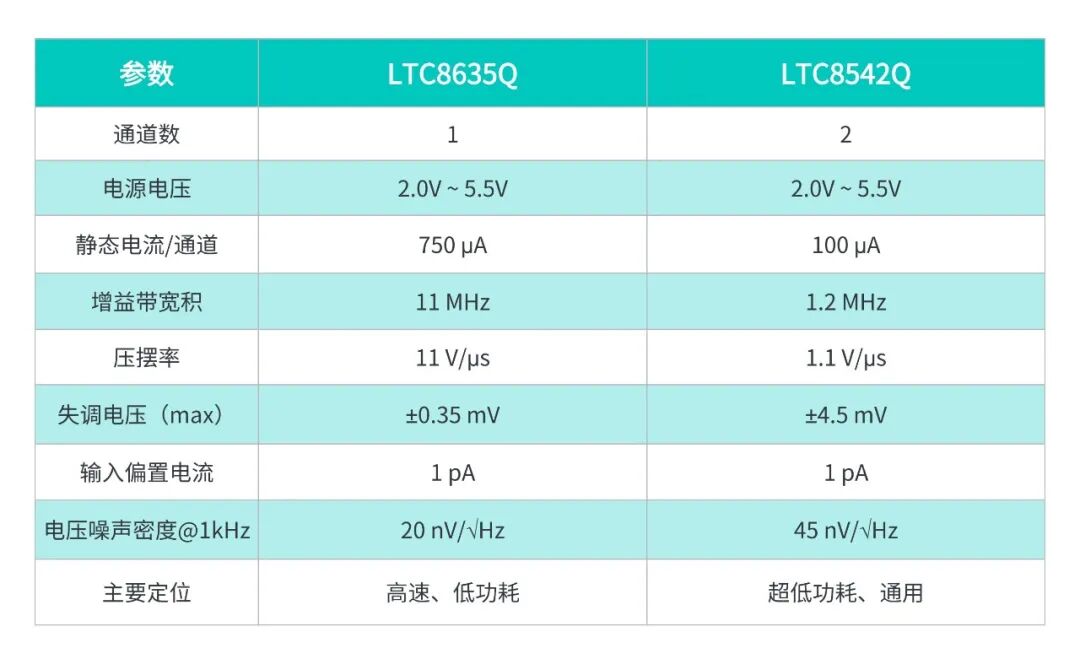 | 参数 | LTC8635Q | LTC8542Q |
|---|---|---|
| 通道数 | 1 | 2 |
| 电源电压 | 2.0V ~ 5.5V | 2.0V ~ 5.5V |
| 静态电流/通道 | 750 μA | 100 μA |
| 增益带宽积 | 11 MHz | 1.2 MHz |
| 压摆率 | 11 V/μs | 1.1 V/μs |
| 失调电压（max） | ±0.35 mV | ±4.5 mV |
| 输入偏置电流 | 1 pA | 1 pA |
| 电压噪声密度@1kHz | 20 nV/√Hz | 45 nV/√Hz |
| 主要定位 | 高速、低功耗 | 超低功耗、通用 |